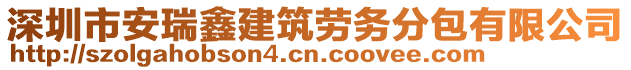 深圳市安瑞鑫建筑劳务分包有限公司
http://szolgahobson4.cn.coovee.com